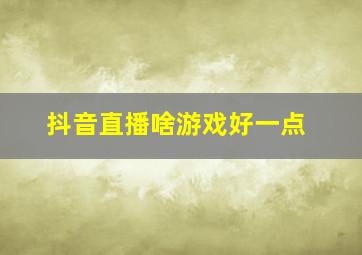 抖音直播啥游戏好一点